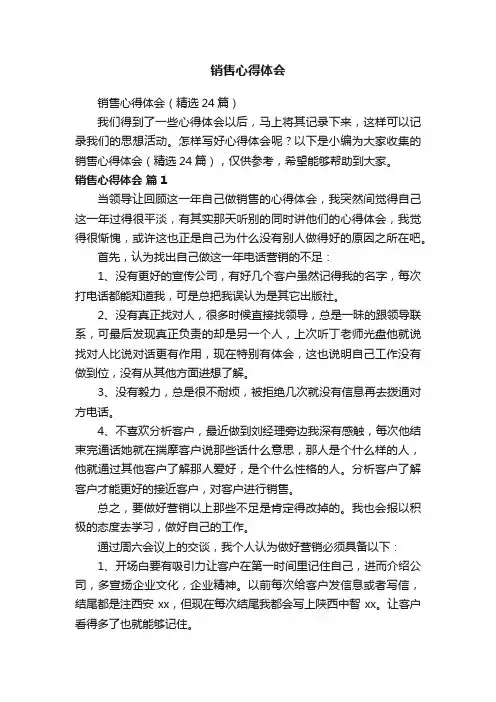 销售心得体会

销售心得体会（精选 24 篇）

我们得到了一些心得体会以后，马上将其记录下来，这样可以记录我们的思想活动。怎样写好心得体会呢？以下是小编为大家收集的销售心得体会（精选 24 篇），仅供参考，希望能够帮助到大家。

销售心得体会 篇 1

当领导让回顾这一年自己做销售的心得体会，我突然间觉得自己这一年过得很平淡，有其实那天听别的同时讲他们的心得体会，我觉得很惭愧，或许这也正是自己为什么没有别人做得好的原因之所在吧。

首先，认为找出自己做这一年电话营销的不足：

1、没有更好的宣传公司，有好几个客户虽然记得我的名字，每次打电话都能知道我，可是总把我误认为是其它出版社。

2、没有真正找对人，很多时候直接找领导，总是一昧的跟领导联系，可最后发现真正负责的却是另一个人，上次听丁老师光盘他就说找对人比说对话更有作用，现在特别有体会，这也说明自己工作没有做到位，没有从其他方面进想了解。

3、没有毅力，总是很不耐烦，被拒绝几次就没有信息再去拨通对方电话。

4、不喜欢分析客户，最近做到刘经理旁边我深有感触，每次他结束完通话她就在揣摩客户说那些话什么意思，那人是个什么样的人，他就通过其他客户了解那人爱好，是个什么性格的人。分析客户了解客户才能更好的接近客户，对客户进行销售。

总之，要做好营销以上那些不足是肯定得改掉的。我也会报以积极的态度去学习，做好自己的工作。

通过周六会议上的交谈，我个人认为做好营销必须具备以下：

1、开场白要有吸引力让客户在第一时间里记住自己，进而介绍公司，多宣扬企业文化，企业精神。以前每次给客户发信息或者写信，结尾都是注西安 xx，但现在每次结尾我都会写上陕西中智 xx。让客户看得多了也就能够记住。